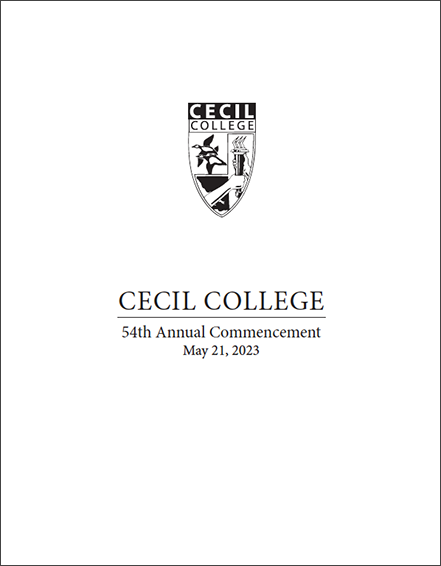 CECIL
COLLEGE

CECIL COLLEGE

54th Annual Commencement
May 21, 2023